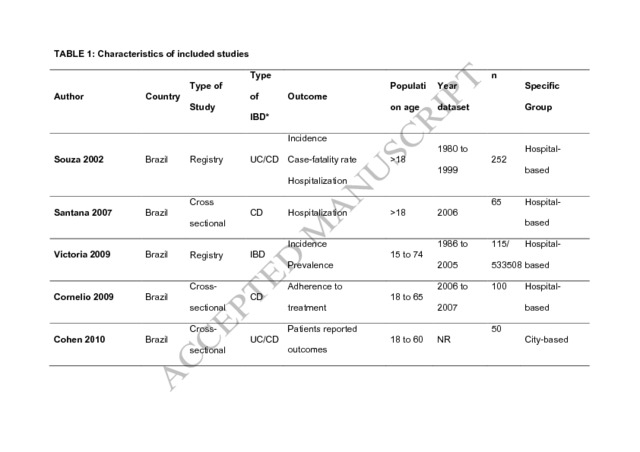 TABLE 1: Characteristics of included studies

| Author | Country | Type of Study | Type of IBD* | Outcome | Population age | Year dataset | n | Specific Group |
|---|---|---|---|---|---|---|---|---|
| Souza 2002 | Brazil | Registry | UC/CD | Incidence Case-fatality rate Hospitalization | >18 | 1980 to 1999 | 252 | Hospital-based |
| Santana 2007 | Brazil | Cross sectional | CD | Hospitalization | >18 | 2006 | 65 | Hospital-based |
| Victoria 2009 | Brazil | Registry | IBD | Incidence Prevalence | 15 to 74 | 1986 to 2005 | 115/ 533508 | Hospital-based |
| Cornelio 2009 | Brazil | Cross-sectional | CD | Adherence to treatment | 18 to 65 | 2006 to 2007 | 100 | Hospital-based |
| Cohen 2010 | Brazil | Cross-sectional | UC/CD | Patients reported outcomes | 18 to 60 | NR | 50 | City-based |

ACCEPTED MANUSCRIPT